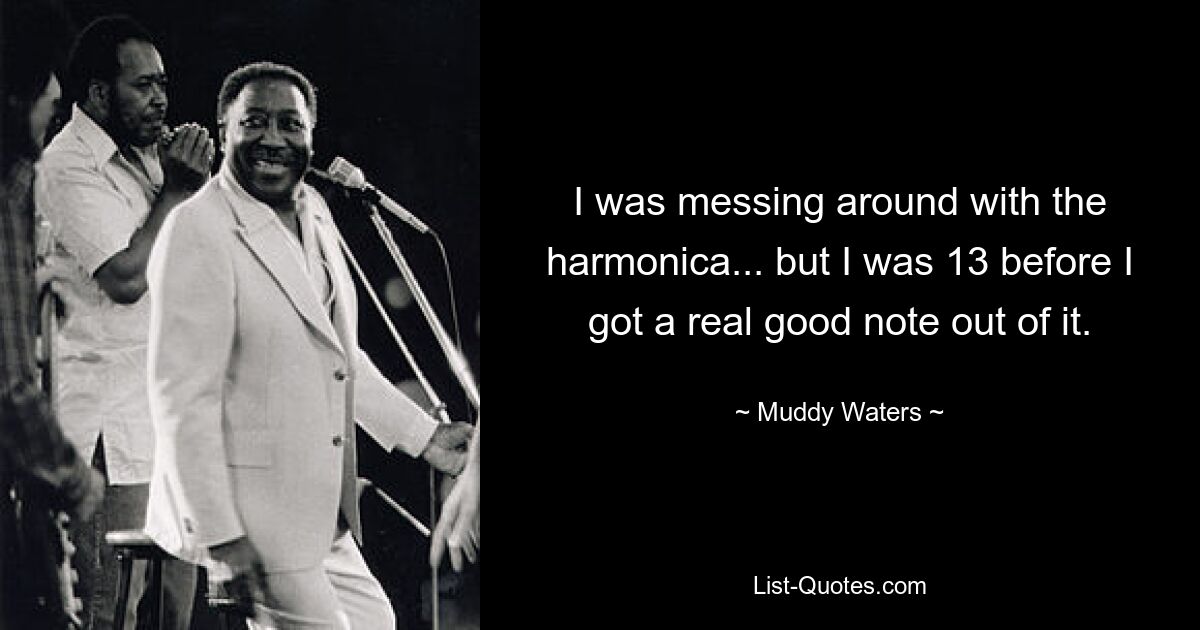 I was messing around with the harmonica... but I was 13 before I got a real good note out of it.

~ Muddy Waters ~

List-Quotes.com